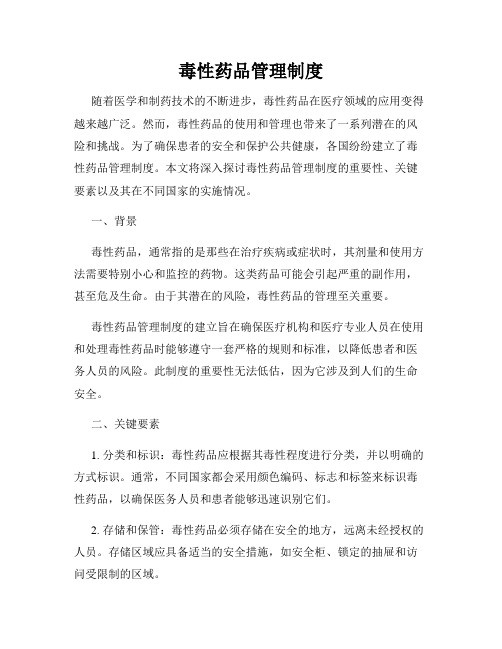 毒性药品管理制度

随着医学和制药技术的不断进步，毒性药品在医疗领域的应用变得越来越广泛。然而，毒性药品的使用和管理也带来了一系列潜在的风险和挑战。为了确保患者的安全和保护公共健康，各国纷纷建立了毒性药品管理制度。本文将深入探讨毒性药品管理制度的重要性、关键要素以及其在不同国家的实施情况。

一、背景

毒性药品，通常指的是那些在治疗疾病或症状时，其剂量和使用方法需要特别小心和监控的药物。这类药品可能会引起严重的副作用，甚至危及生命。由于其潜在的风险，毒性药品的管理至关重要。

毒性药品管理制度的建立旨在确保医疗机构和医疗专业人员在使用和处理毒性药品时能够遵守一套严格的规则和标准，以降低患者和医务人员的风险。此制度的重要性无法低估，因为它涉及到人们的生命安全。

二、关键要素

1. 分类和标识：毒性药品应根据其毒性程度进行分类，并以明确的方式标识。通常，不同国家都会采用颜色编码、标志和标签来标识毒性药品，以确保医务人员和患者能够迅速识别它们。

2. 存储和保管：毒性药品必须存储在安全的地方，远离未经授权的人员。存储区域应具备适当的安全措施，如安全柜、锁定的抽屉和访问受限制的区域。